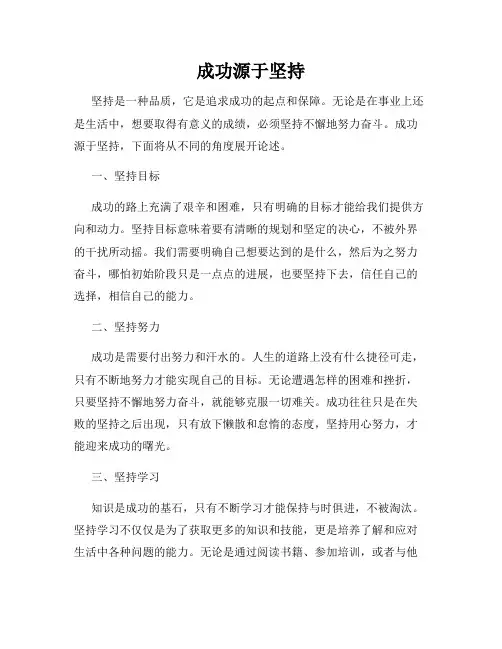 成功源于坚持

坚持是一种品质，它是追求成功的起点和保障。无论是在事业上还是生活中，想要取得有意义的成绩，必须坚持不懈地努力奋斗。成功源于坚持，下面将从不同的角度展开论述。

一、坚持目标

成功的路上充满了艰辛和困难，只有明确的目标才能给我们提供方向和动力。坚持目标意味着要有清晰的规划和坚定的决心，不被外界的干扰所动摇。我们需要明确自己想要达到的是什么，然后为之努力奋斗，哪怕初始阶段只是一点点的进展，也要坚持下去，信任自己的选择，相信自己的能力。

二、坚持努力

成功是需要付出努力和汗水的。人生的道路上没有什么捷径可走，只有不断地努力才能实现自己的目标。无论遭遇怎样的困难和挫折，只要坚持不懈地努力奋斗，就能够克服一切难关。成功往往只是在失败的坚持之后出现，只有放下懒散和怠惰的态度，坚持用心努力，才能迎来成功的曙光。

三、坚持学习

知识是成功的基石，只有不断学习才能保持与时俱进，不被淘汰。坚持学习不仅仅是为了获取更多的知识和技能，更是培养了解和应对生活中各种问题的能力。无论是通过阅读书籍、参加培训，或者与他